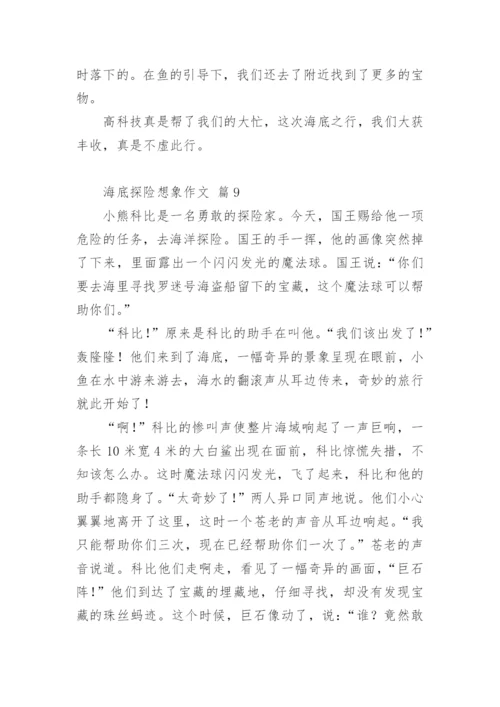 时落下的。在鱼的引导下，我们还去了附近找到了更多的宝物。

高科技真是帮了我们的大忙，这次海底之行，我们大获丰收，真是不虚此行。

海底探险想象作文 篇9

小熊科比是一名勇敢的探险家。今天，国王赐给他一项危险的任务，去海洋探险。国王的手一挥，他的画像突然掉了下来，里面露出一个闪闪发光的魔法球。国王说：“你们要去海里寻找罗迷号海盗船留下的宝藏，这个魔法球可以帮助你们。”

“科比！”原来是科比的助手在叫他。“我们该出发了！”轰隆隆！他们来到了海底，一幅奇异的景象呈现在眼前，小鱼在水中游来游去，海水的翻滚声从耳边传来，奇妙的旅行就此开始了！

“啊！”科比的惨叫声使整片海域响起了一声巨响，一条长10米宽4米的大白鲨出现在面前，科比惊慌失措，不知该怎么办。这时魔法球闪闪发光，飞了起来，科比和他的助手都隐身了。“太奇妙了！”两人异口同声地说。他们小心翼翼地离开了这里，这时一个苍老的声音从耳边响起。“我只能帮助你们三次，现在已经帮助你们一次了。”苍老的声音说道。科比他们走啊走，看见了一幅奇异的画面，“巨石阵！”他们到达了宝藏的埋藏地，仔细寻找，却没有发现宝藏的珠丝蚂迹。这个时候，巨石像动了，说：“谁？竟然敢